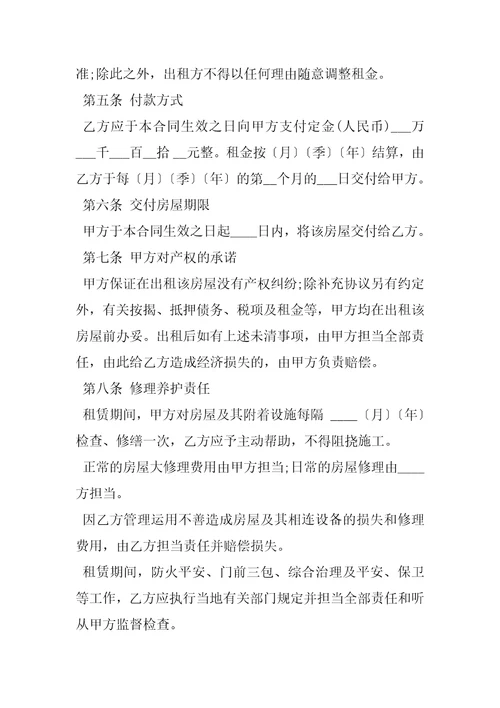 准;除此之外，出租方不得以任何理由随意调整租金。

第五条 付款方式

乙方应于本合同生效之日向甲方支付定金(人民币)___万___千___百__拾 __元整。租金按〔月〕〔季〕〔年〕结算，由乙方于每〔月〕〔季〕〔年〕的第__个月的___日交付给甲方。

第六条 交付房屋期限

甲方于本合同生效之日起____日内，将该房屋交付给乙方。

第七条 甲方对产权的承诺

甲方保证在出租该房屋没有产权纠纷;除补充协议另有约定外，有关按揭、抵押债务、税项及租金等，甲方均在出租该房屋前办妥。出租后如有上述未清事项，由甲方担当全部责任，由此给乙方造成经济损失的，由甲方负责赔偿。

第八条 修理养护责任

租赁期间，甲方对房屋及其附着设施每隔 ____〔月〕〔年〕检查、修缮一次，乙方应予主动帮助，不得阻挠施工。

正常的房屋大修理费用由甲方担当;日常的房屋修理由____方担当。

因乙方管理运用不善造成房屋及其相连设备的损失和修理费用，由乙方担当责任并赔偿损失。

租赁期间，防火平安、门前三包、综合治理及平安、保卫等工作，乙方应执行当地有关部门规定并担当全部责任和听从甲方监督检查。